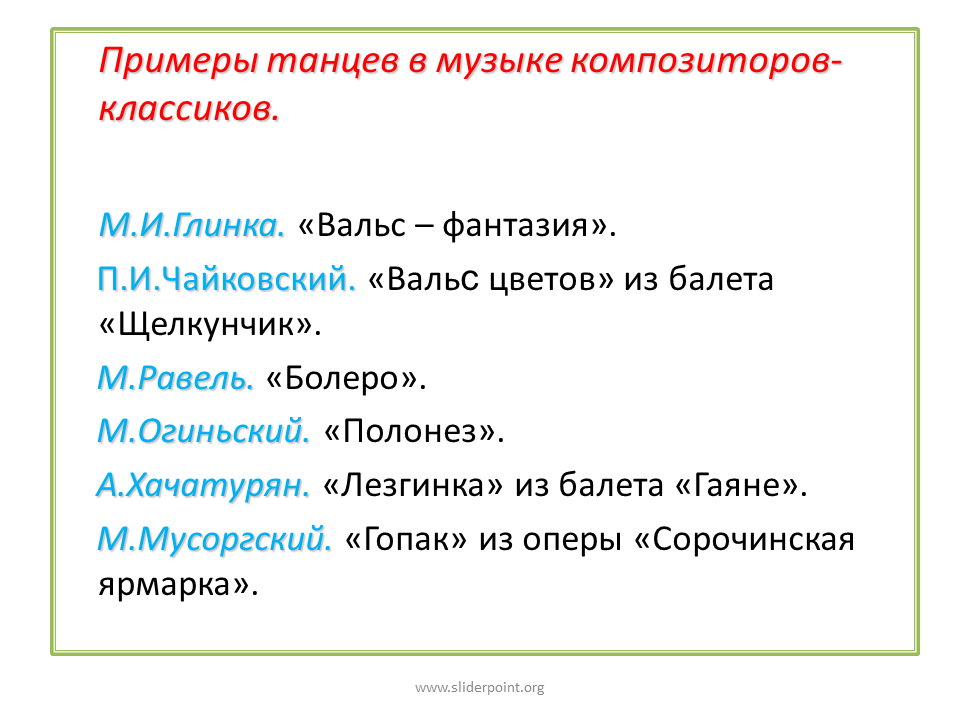 Примеры танцев в музыке композиторов-классиков.

М.И.Глинка. «Вальс – фантазия».

П.И.Чайковский. «Вальс цветов» из балета «Щелкунчик».

М.Равель. «Болеро».

М.Огиньский. «Полонез».

А.Хачатурян. «Лезгинка» из балета «Гаяне».

М.Мусоргский. «Гопак» из оперы «Сорочинская ярмарка».

www.sliderpoint.org